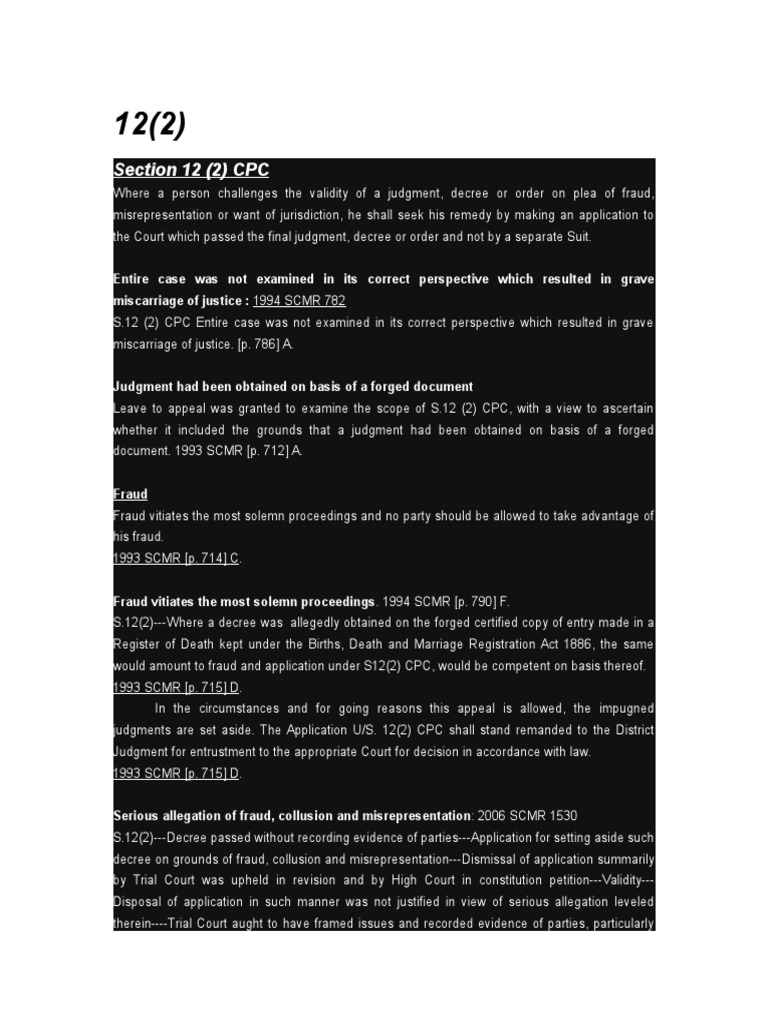 12(2)

Section 12 (2) CPC

Where a person challenges the validity of a judgment, decree or order on plea of fraud, misrepresentation or want of jurisdiction, he shall seek his remedy by making an application to the Court which passed the final judgment, decree or order and not by a separate Suit.

Entire case was not examined in its correct perspective which resulted in grave miscarriage of justice : 1994 SCMR 782
S.12 (2) CPC Entire case was not examined in its correct perspective which resulted in grave miscarriage of justice. [p. 786] A.

Judgment had been obtained on basis of a forged document
Leave to appeal was granted to examine the scope of S.12 (2) CPC, with a view to ascertain whether it included the grounds that a judgment had been obtained on basis of a forged document. 1993 SCMR [p. 712] A.

Fraud
Fraud vitiates the most solemn proceedings and no party should be allowed to take advantage of his fraud.
1993 SCMR [p. 714] C.

Fraud vitiates the most solemn proceedings. 1994 SCMR [p. 790] F.
S.12(2)---Where a decree was allegedly obtained on the forged certified copy of entry made in a Register of Death kept under the Births, Death and Marriage Registration Act 1886, the same would amount to fraud and application under S12(2) CPC, would be competent on basis thereof.
1993 SCMR [p. 715] D.

In the circumstances and for going reasons this appeal is allowed, the impugned judgments are set aside. The Application U/S. 12(2) CPC shall stand remanded to the District Judgment for entrustment to the appropriate Court for decision in accordance with law.
1993 SCMR [p. 715] D.

Serious allegation of fraud, collusion and misrepresentation: 2006 SCMR 1530
S.12(2)---Decree passed without recording evidence of parties---Application for setting aside such decree on grounds of fraud, collusion and misrepresentation---Dismissal of application summarily by Trial Court was upheld in revision and by High Court in constitution petition---Validity---Disposal of application in such manner was not justified in view of serious allegation leveled therein----Trial Court aught to have framed issues and recorded evidence of parties, particularly